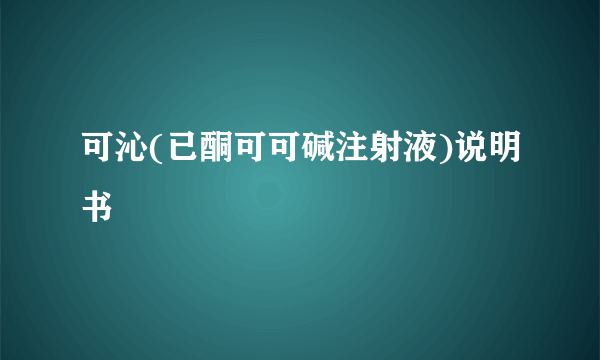 可沁(已酮可可碱注射液)说明书